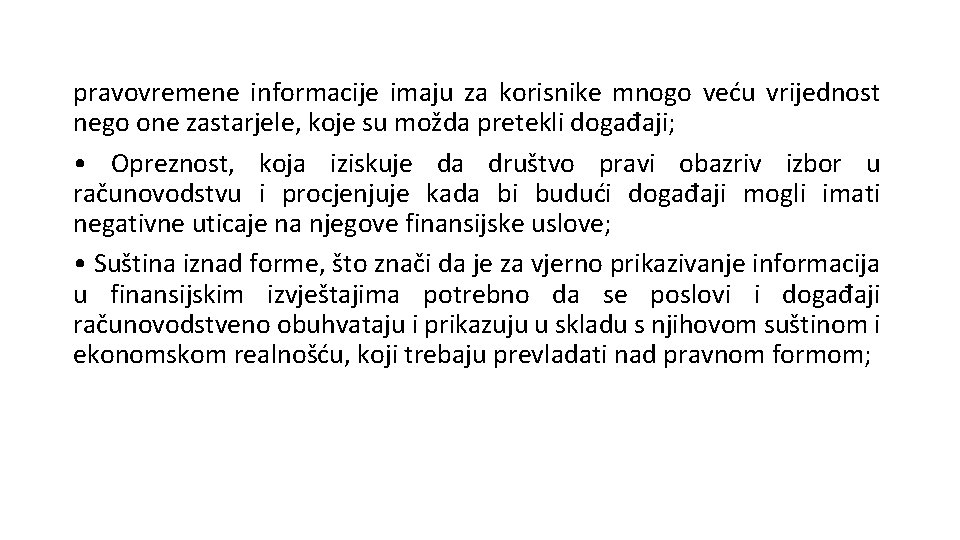 pravovremene informacije imaju za korisnike mnogo veću vrijednost nego one zastarjele, koje su možda pretekli događaji;

• Opreznost, koja iziskuje da društvo pravi obazriv izbor u računovodstvu i procjenjuje kada bi budući događaji mogli imati negativne uticaje na njegove finansijske uslove;

• Suština iznad forme, što znači da je za vjerno prikazivanje informacija u finansijskim izvještajima potrebno da se poslovi i događaji računovodstveno obuhvataju i prikazuju u skladu s njihovom suštinom i ekonomskom realnošću, koji trebaju prevladati nad pravnom formom;